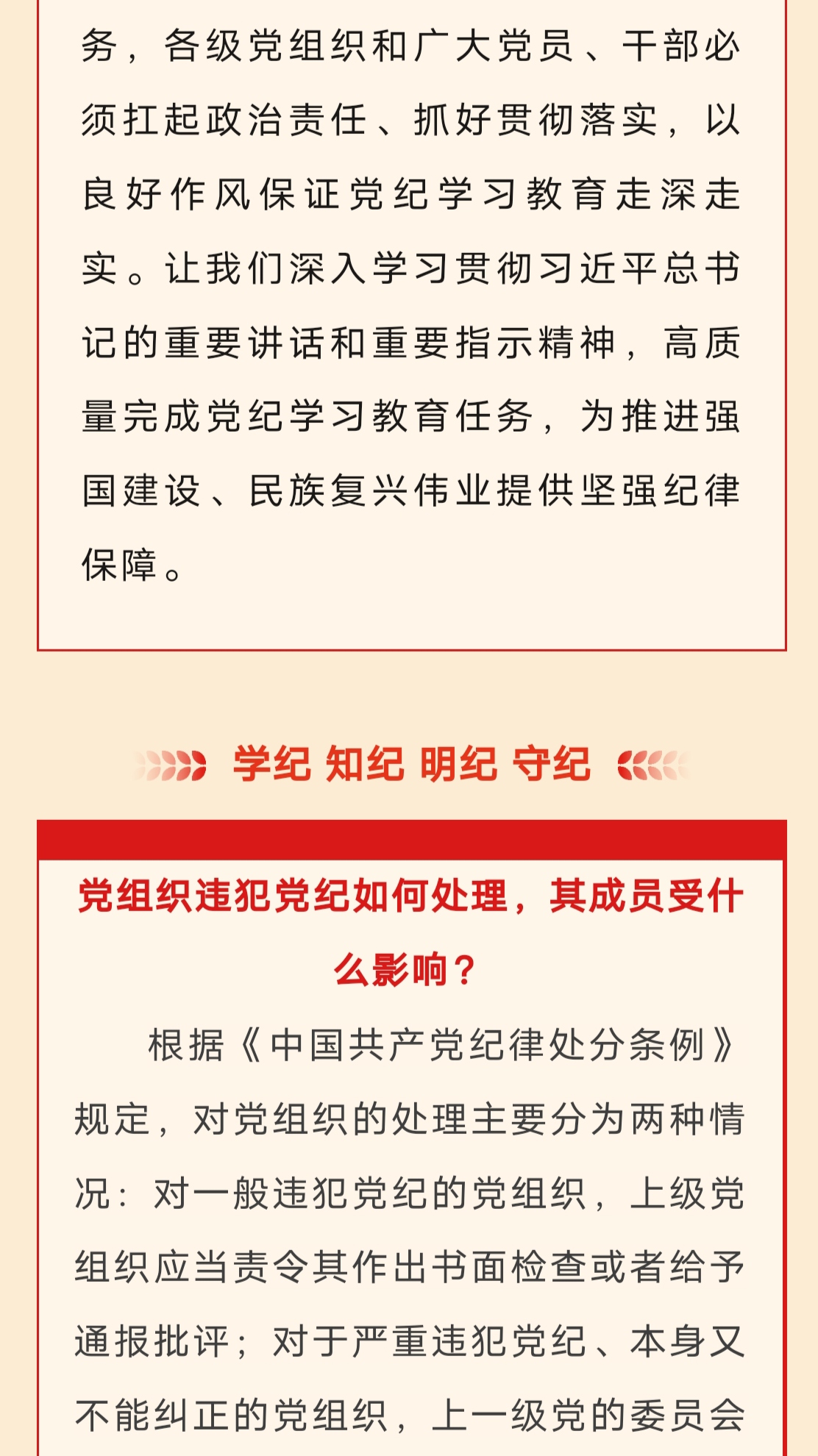 务，各级党组织和广大党员、干部必须扛起政治责任、抓好贯彻落实，以良好作风保证党纪学习教育走深走实。让我们深入学习贯彻习近平总书记的重要讲话和重要指示精神，高质量完成党纪学习教育任务，为推进强国建设、民族复兴伟业提供坚强纪律保障。

学纪 知纪 明纪 守纪

党组织违犯党纪如何处理，其成员受什么影响？

根据《中国共产党纪律处分条例》规定，对党组织的处理主要分为两种情况：对一般违犯党纪的党组织，上级党组织应当责令其作出书面检查或者给予通报批评；对于严重违犯党纪、本身又不能纠正的党组织，上一级党的委员会